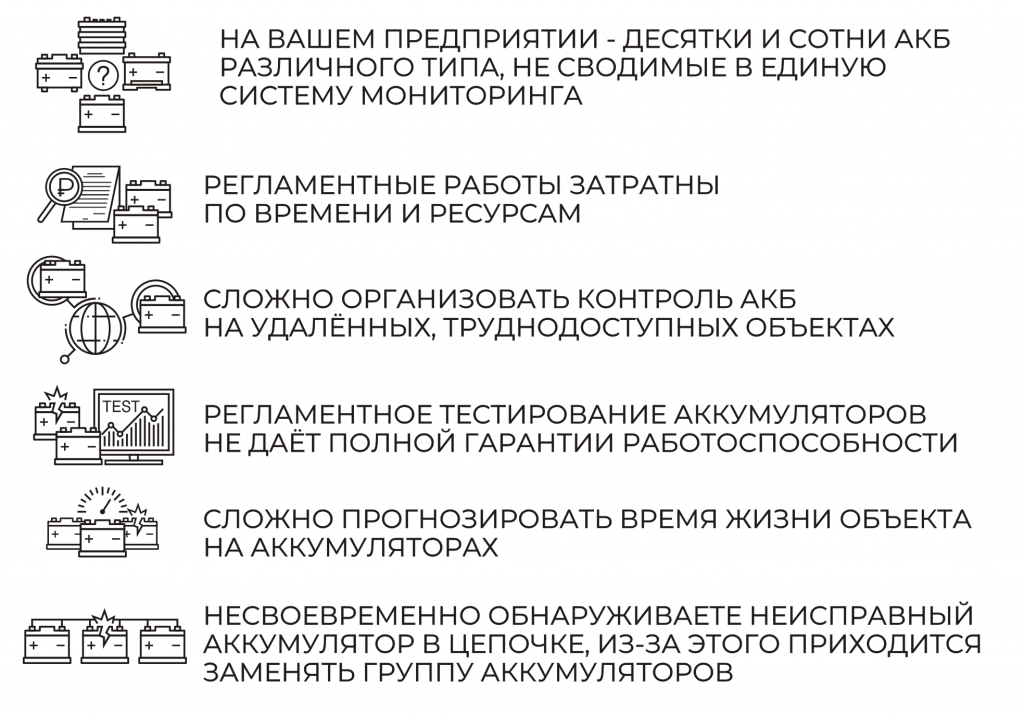 НА ВАШЕМ ПРЕДПРИЯТИИ - ДЕСЯТКИ И СОТНИ АКБ РАЗЛИЧНОГО ТИПА, НЕ СВОДИМЫЕ В ЕДИНУЮ СИСТЕМУ МОНИТОРИНГА

РЕГЛАМЕНТНЫЕ РАБОТЫ ЗАТРАТНЫ ПО ВРЕМЕНИ И РЕСУРСАМ

СЛОЖНО ОРГАНИЗОВАТЬ КОНТРОЛЬ АКБ НА УДАЛЁННЫХ, ТРУДНОДОСТУПНЫХ ОБЪЕКТАХ

TEST

РЕГЛАМЕНТНОЕ ТЕСТИРОВАНИЕ АККУМУЛЯТОРОВ НЕ ДАЁТ ПОЛНОЙ ГАРАНТИИ РАБОТОСПОСОБНОСТИ

СЛОЖНО ПРОГНОЗИРОВАТЬ ВРЕМЯ ЖИЗНИ ОБЪЕКТА НА АККУМУЛЯТОРАХ

НЕСВОЕВРЕМЕННО ОБНАРУЖИВАЕТЕ НЕИСПРАВНЫЙ АККУМУЛЯТОР В ЦЕПОЧКЕ, ИЗ-ЗА ЭТОГО ПРИХОДИТСЯ ЗАМЕНЯТЬ ГРУППУ АККУМУЛЯТОРОВ